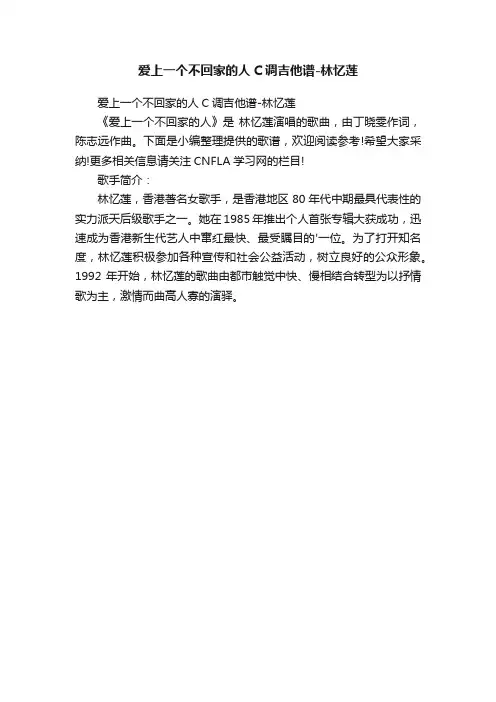 爱上一个不回家的人 C 调吉他谱-林忆莲

爱上一个不回家的人 C 调吉他谱-林忆莲

《爱上一个不回家的人》是 林忆莲演唱的歌曲，由丁晓雯作词，陈志远作曲。下面是小编整理提供的歌谱，欢迎阅读参考!希望大家采纳!更多相关信息请关注 CNFLA 学习网的栏目!

歌手简介：

林忆莲，香港著名女歌手，是香港地区 80 年代中期最具代表性的实力派天后级歌手之一。她在 1985 年推出个人首张专辑大获成功，迅速成为香港新生代艺人中窜红最快、最受瞩目的'一位。为了打开知名度，林忆莲积极参加各种宣传和社会公益活动，树立良好的公众形象。1992 年开始，林忆莲的歌曲由都市触觉中快、慢相结合转型为以抒情歌为主，激情而曲高人寡的演绎。